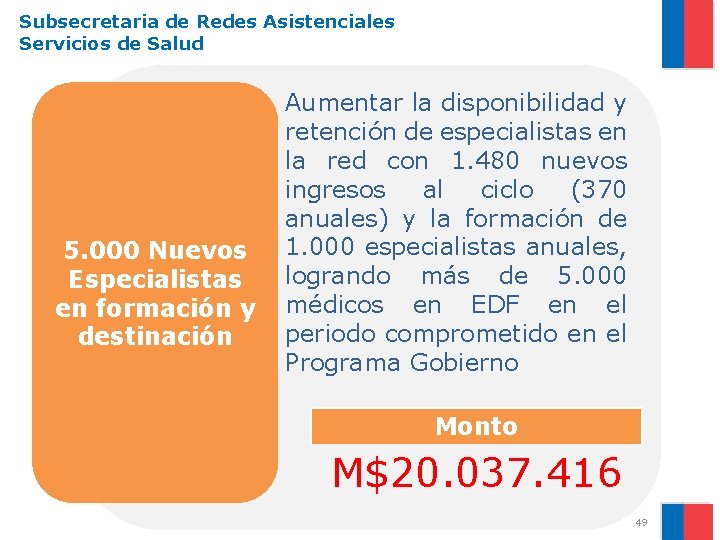 Subsecretaria de Redes Asistenciales
Servicios de Salud

5.000 Nuevos Especialistas en formación y destinación

Aumentar la disponibilidad y retención de especialistas en la red con 1.480 nuevos ingresos al ciclo (370 anuales) y la formación de 1.000 especialistas anuales, logrando más de 5.000 médicos en EDF en el periodo comprometido en el Programa Gobierno

Monto

M$20.037.416

49